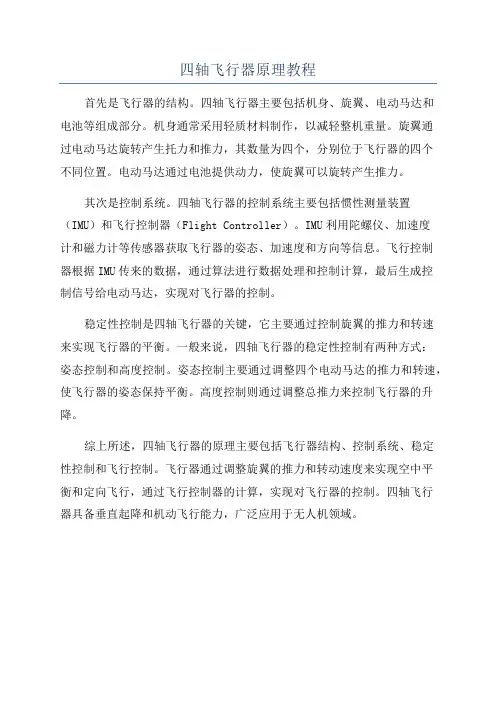 四轴飞行器原理教程

首先是飞行器的结构。四轴飞行器主要包括机身、旋翼、电动马达和电池等组成部分。机身通常采用轻质材料制作，以减轻整机重量。旋翼通过电动马达旋转产生托力和推力，其数量为四个，分别位于飞行器的四个不同位置。电动马达通过电池提供动力，使旋翼可以旋转产生推力。

其次是控制系统。四轴飞行器的控制系统主要包括惯性测量装置（IMU）和飞行控制器（Flight Controller）。IMU利用陀螺仪、加速度计和磁力计等传感器获取飞行器的姿态、加速度和方向等信息。飞行控制器根据IMU传来的数据，通过算法进行数据处理和控制计算，最后生成控制信号给电动马达，实现对飞行器的控制。

稳定性控制是四轴飞行器的关键，它主要通过控制旋翼的推力和转速来实现飞行器的平衡。一般来说，四轴飞行器的稳定性控制有两种方式：姿态控制和高度控制。姿态控制主要通过调整四个电动马达的推力和转速，使飞行器的姿态保持平衡。高度控制则通过调整总推力来控制飞行器的升降。

综上所述，四轴飞行器的原理主要包括飞行器结构、控制系统、稳定性控制和飞行控制。飞行器通过调整旋翼的推力和转动速度来实现空中平衡和定向飞行，通过飞行控制器的计算，实现对飞行器的控制。四轴飞行器具备垂直起降和机动飞行能力，广泛应用于无人机领域。